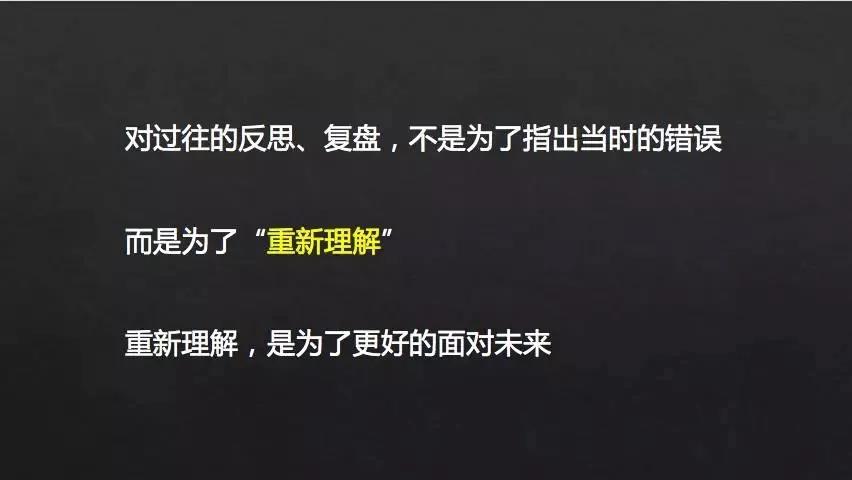 对过往的反思、复盘，不是为了指出当时的错误

而是为了“重新理解”

重新理解，是为了更好的面对未来